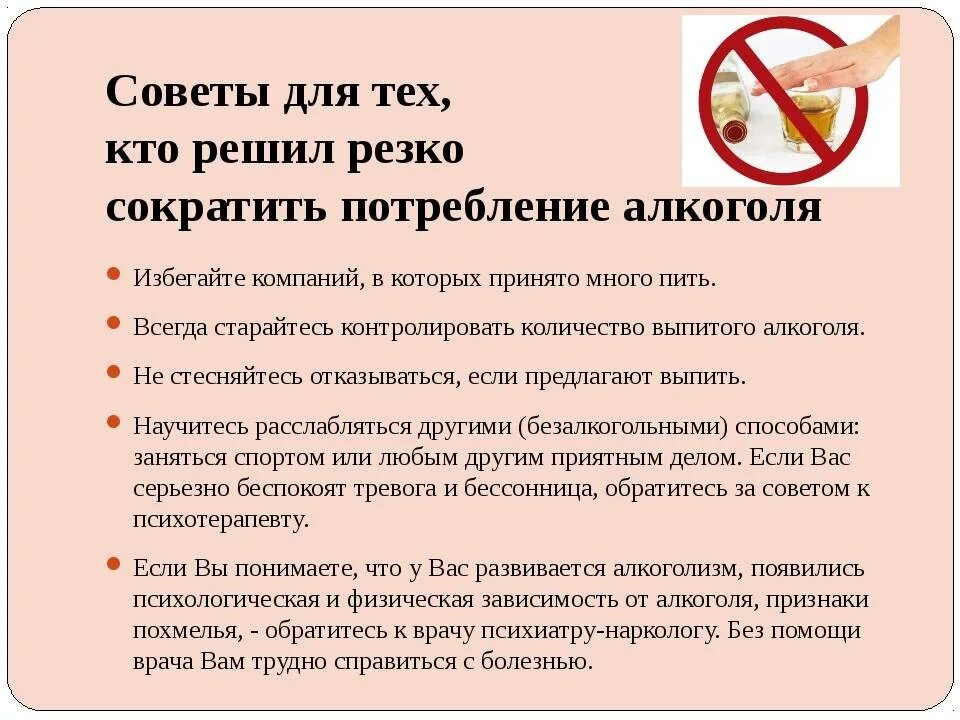 Советы для тех,
кто решил резко
сократить потребление алкоголя

• Избегайте компаний, в которых принято много пить.

• Всегда старайтесь контролировать количество выпитого алкоголя.

• Не стесняйтесь отказываться, если предлагают выпить.

• Научитесь расслабляться другими (безалкогольными) способами: заняться спортом или любым другим приятным делом. Если Вас серьезно беспокоят тревога и бессонница, обратитесь за советом к психотерапевту.

• Если Вы понимаете, что у Вас развивается алкоголизм, появились психологическая и физическая зависимость от алкоголя, признаки похмелья, - обратитесь к врачу психиатру-наркологу. Без помощи врача Вам трудно справиться с болезнью.